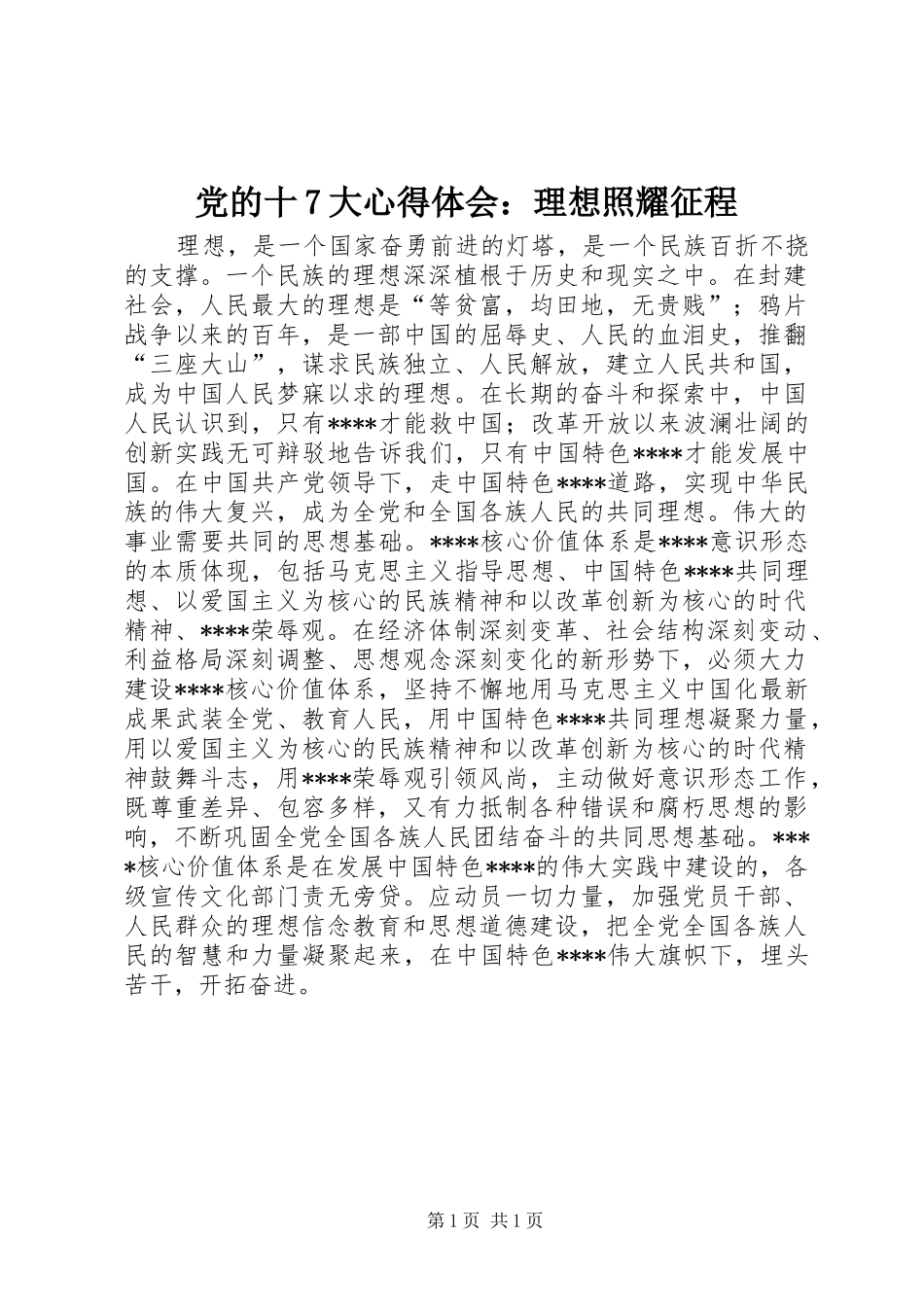 党的十7大心得体会：理想照耀征程

理想，是一个国家奋勇前进的灯塔，是一个民族百折不挠的支撑。一个民族的理想深深植根于历史和现实之中。在封建社会，人民最大的理想是“等贫富，均田地，无贵贱”；鸦片战争以来的百年，是一部中国的屈辱史、人民的血泪史，推翻“三座大山”，谋求民族独立、人民解放，建立人民共和国，成为中国人民梦寐以求的理想。在长期的奋斗和探索中，中国人民认识到，只有****才能救中国；改革开放以来波澜壮阔的创新实践无可辩驳地告诉我们，只有中国特色****才能发展中国。在中国共产党领导下，走中国特色****道路，实现中华民族的伟大复兴，成为全党和全国各族人民的共同理想。伟大的事业需要共同的思想基础。****核心价值体系是****意识形态的本质体现，包括马克思主义指导思想、中国特色****共同理想、以爱国主义为核心的民族精神和以改革创新为核心的时代精神、****荣辱观。在经济体制深刻变革、社会结构深刻变动、利益格局深刻调整、思想观念深刻变化的新形势下，必须大力建设****核心价值体系，坚持不懈地用马克思主义中国化最新成果武装全党、教育人民，用中国特色****共同理想凝聚力量，用以爱国主义为核心的民族精神和以改革创新为核心的时代精神鼓舞斗志，用****荣辱观引领风尚，主动做好意识形态工作，既尊重差异、包容多样，又有力抵制各种错误和腐朽思想的影响，不断巩固全党全国各族人民团结奋斗的共同思想基础。****核心价值体系是在发展中国特色****的伟大实践中建设的，各级宣传文化部门责无旁贷。应动员一切力量，加强党员干部、人民群众的理想信念教育和思想道德建设，把全党全国各族人民的智慧和力量凝聚起来，在中国特色****伟大旗帜下，埋头苦干，开拓奋进。

第1页 共1页